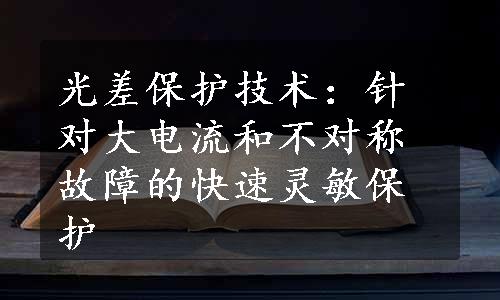 光差保护技术：针对大电流和不对称故障的快速灵敏保护